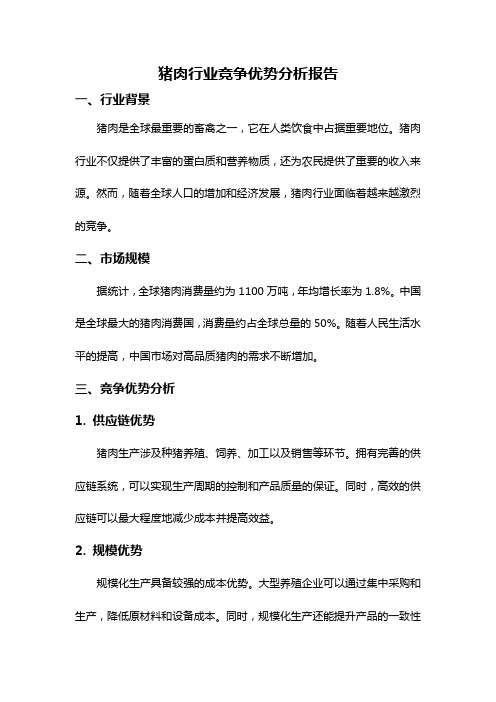 猪肉行业竞争优势分析报告

一、行业背景

猪肉是全球最重要的畜禽之一，它在人类饮食中占据重要地位。猪肉行业不仅提供了丰富的蛋白质和营养物质，还为农民提供了重要的收入来源。然而，随着全球人口的增加和经济发展，猪肉行业面临着越来越激烈的竞争。

二、市场规模

据统计，全球猪肉消费量约为 1100 万吨，年均增长率为 1.8%。中国是全球最大的猪肉消费国，消费量约占全球总量的 50%。随着人民生活水平的提高，中国市场对高品质猪肉的需求不断增加。

三、竞争优势分析

1. 供应链优势

猪肉生产涉及种猪养殖、饲养、加工以及销售等环节。拥有完善的供应链系统，可以实现生产周期的控制和产品质量的保证。同时，高效的供应链可以最大程度地减少成本并提高效益。

2. 规模优势

规模化生产具备较强的成本优势。大型养殖企业可以通过集中采购和生产，降低原材料和设备成本。同时，规模化生产还能提升产品的一致性